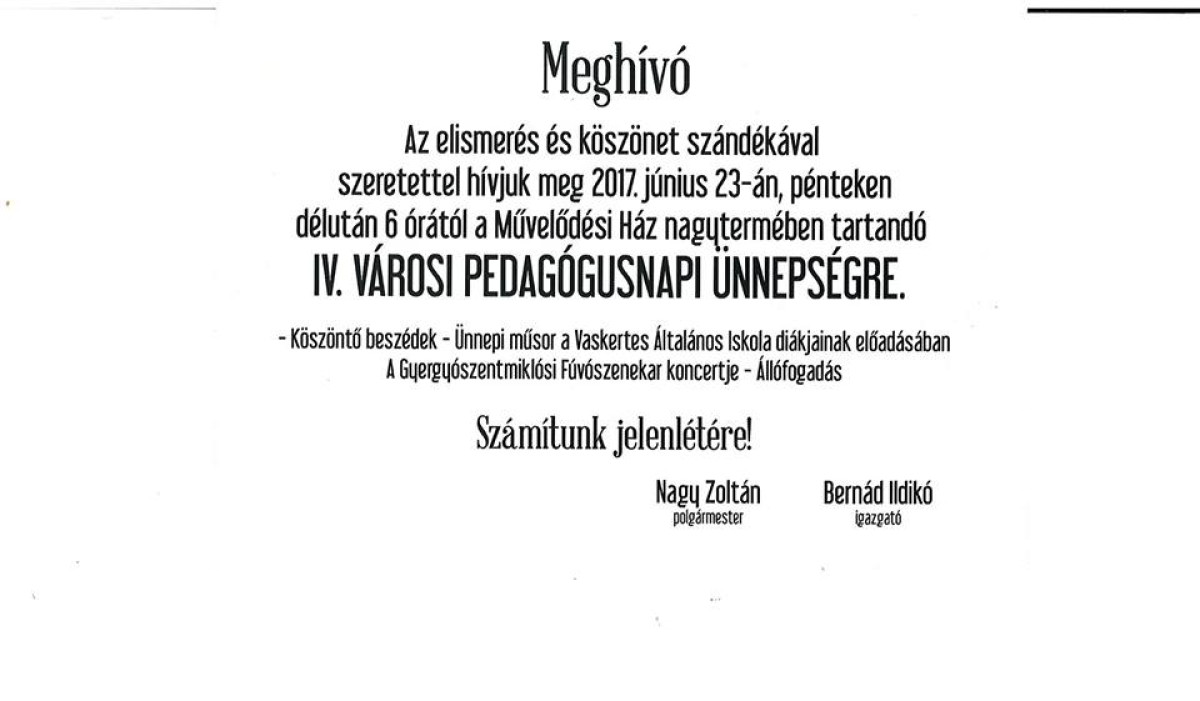 Meghívó

Az elismerés és köszönet szándékával szeretettel hívjuk meg 2017. június 23-án, pénteken délután 6 órától a Művelődési Ház nagytermében tartandó

IV. VÁROSI PEDAGÓGUSNAPI ÜNNEPSÉGRE.

- Köszöntő beszédek - Ünnepi műsor a Vaskertes Általános Iskola diákjainak előadásában
A Gyergyószentmiklósi Fúvószenekar koncertje - Állófogadás

Számítunk jelenlétére!

Nagy Zoltán
polgármester

Bernád Ildikó
igazgató